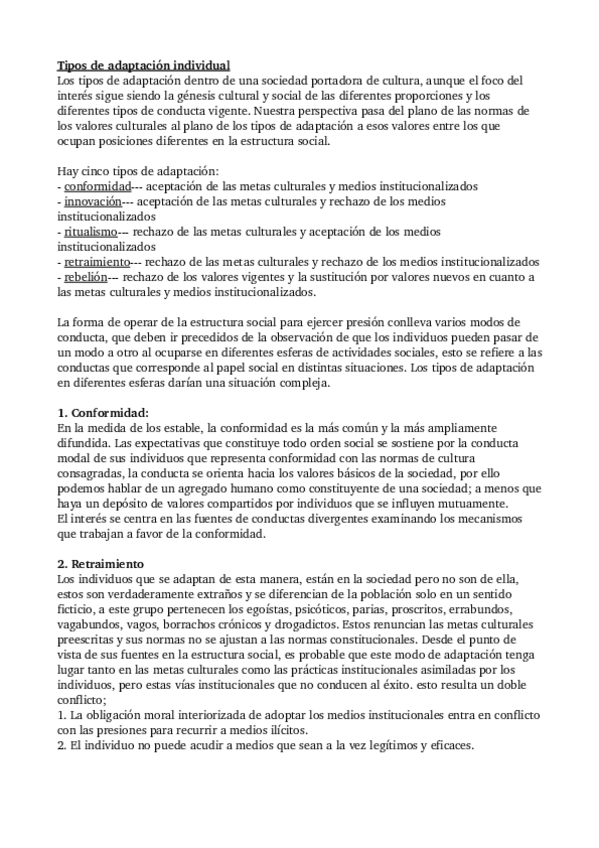 Tipos de adaptación individual
Los tipos de adaptación dentro de una sociedad portadora de cultura, aunque el foco del interés sigue siendo la génesis cultural y social de las diferentes proporciones y los diferentes tipos de conducta vigente. Nuestra perspectiva pasa del plano de las normas de los valores culturales al plano de los tipos de adaptación a esos valores entre los que ocupan posiciones diferentes en la estructura social.

Hay cinco tipos de adaptación:
- conformidad--- aceptación de las metas culturales y medios institucionalizados
- innovación--- aceptación de las metas culturales y rechazo de los medios institucionalizados
- ritualismo--- rechazo de las metas culturales y aceptación de los medios institucionalizados
- retraimiento--- rechazo de las metas culturales y rechazo de los medios institucionalizados
- rebelión--- rechazo de los valores vigentes y la sustitución por valores nuevos en cuanto a las metas culturales y medios institucionalizados.

La forma de operar de la estructura social para ejercer presión conlleva varios modos de conducta, que deben ir precedidos de la observación de que los individuos pueden pasar de un modo a otro al ocuparse en diferentes esferas de actividades sociales, esto se refiere a las conductas que corresponde al papel social en distintas situaciones. Los tipos de adaptación en diferentes esferas darían una situación compleja.

1. Conformidad:
En la medida de los estable, la conformidad es la más común y la más ampliamente difundida. Las expectativas que constituye todo orden social se sostiene por la conducta modal de sus individuos que representa conformidad con las normas de cultura consagradas, la conducta se orienta hacia los valores básicos de la sociedad, por ello podemos hablar de un agregado humano como constituyente de una sociedad; a menos que haya un depósito de valores compartidos por individuos que se influyen mutuamente.
El interés se centra en las fuentes de conductas divergentes examinando los mecanismos que trabajan a favor de la conformidad.

2. Retraimiento
Los individuos que se adaptan de esta manera, están en la sociedad pero no son de ella, estos son verdaderamente extraños y se diferencian de la población solo en un sentido ficticio, a este grupo pertenecen los egoístas, psicóticos, parias, proscritos, errabundos, vagabundos, vagos, borrachos crónicos y drogadictos. Estos renuncian las metas culturales preescritas y sus normas no se ajustan a las normas constitucionales. Desde el punto de vista de sus fuentes en la estructura social, es probable que este modo de adaptación tenga lugar tanto en las metas culturales como las prácticas institucionales asimiladas por los individuos, pero estas vías institucionales que no conducen al éxito. esto resulta un doble conflicto;
1. La obligación moral interiorizada de adoptar los medios institucionales entra en conflicto con las presiones para recurrir a medios ilícitos.
2. El individuo no puede acudir a medios que sean a la vez legítimos y eficaces.